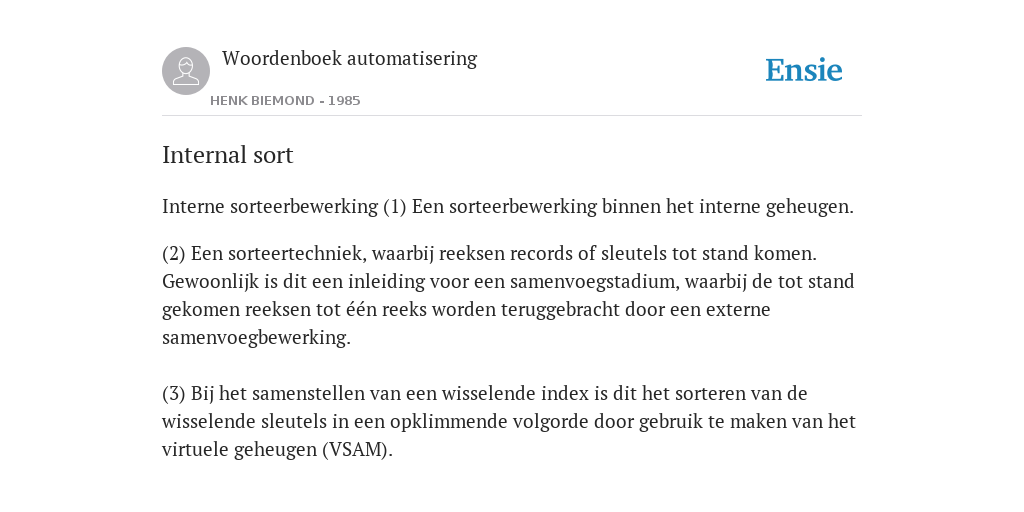 Woordenboek automatisering

HENK BIEMOND - 1985

Ensie

Internal sort

Interne sorteerbewerking (1) Een sorteerbewerking binnen het interne geheugen.

(2) Een sorteertechniek, waarbij reeksen records of sleutels tot stand komen. Gewoonlijk is dit een inleiding voor een samenvoegstadium, waarbij de tot stand gekomen reeksen tot één reeks worden teruggebracht door een externe samenvoegbewerking.

(3) Bij het samenstellen van een wisselende index is dit het sorteren van de wisselende sleutels in een opklimmende volgorde door gebruik te maken van het virtuele geheugen (VSAM).